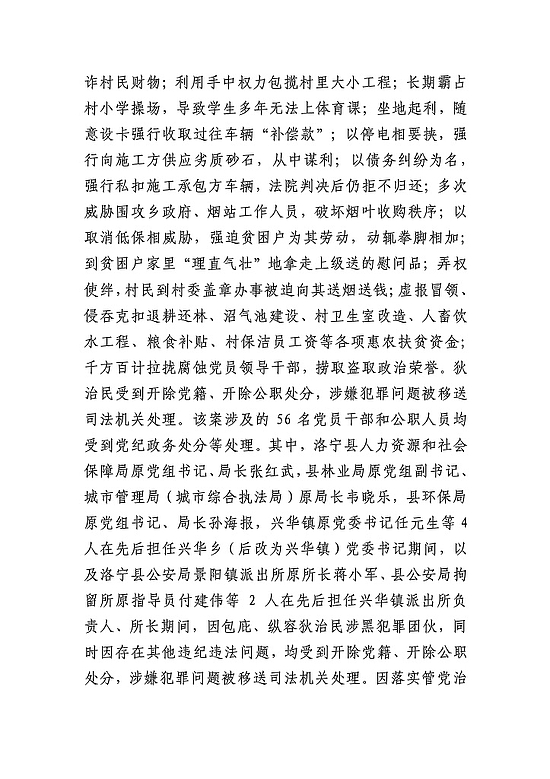 诈村民财物；利用手中权力包揽村里大小工程；长期霸占村小学操场，导致学生多年无法上体育课；坐地起利，随意设卡强行收取过往车辆“补偿款”；以停电相要挟，强行向施工方供应劣质砂石，从中谋利；以债务纠纷为名，强行私扣施工承包方车辆，法院判决后仍拒不归还；多次威胁围攻乡政府、烟站工作人员，破坏烟叶收购秩序；以取消低保相威胁，强迫贫困户为其劳动，动辄拳脚相加；到贫困户家里“理直气壮”地拿走上级送的慰问品；弄权使绊，村民到村委盖章办事被迫向其送烟送钱；虚报冒领、侵吞克扣退耕还林、沼气池建设、村卫生室改造、人畜饮水工程、粮食补贴、村保洁员工资等各项惠农扶贫资金；千方百计拉拢腐蚀党员领导干部，捞取盗取政治荣誉。狄治民受到开除党籍、开除公职处分，涉嫌犯罪问题被移送司法机关处理。该案涉及的 56 名党员干部和公职人员均受到党纪政务处分等处理。其中，洛宁县人力资源和社会保障局原党组书记、局长张红武，县林业局原党组副书记、城市管理局（城市综合执法局）原局长韦晓乐，县环保局原党组书记、局长孙海报，兴华镇原党委书记任元生等 4 人在先后担任兴华乡（后改为兴华镇）党委书记期间，以及洛宁县公安局景阳镇派出所原所长蒋小军、县公安局拘留所原指导员付建伟等 2 人在先后担任兴华镇派出所负责人、所长期间，因包庇、纵容狄治民涉黑犯罪团伙，同时因存在其他违纪违法问题，均受到开除党籍、开除公职处分，涉嫌犯罪问题被移送司法机关处理。因落实管党治